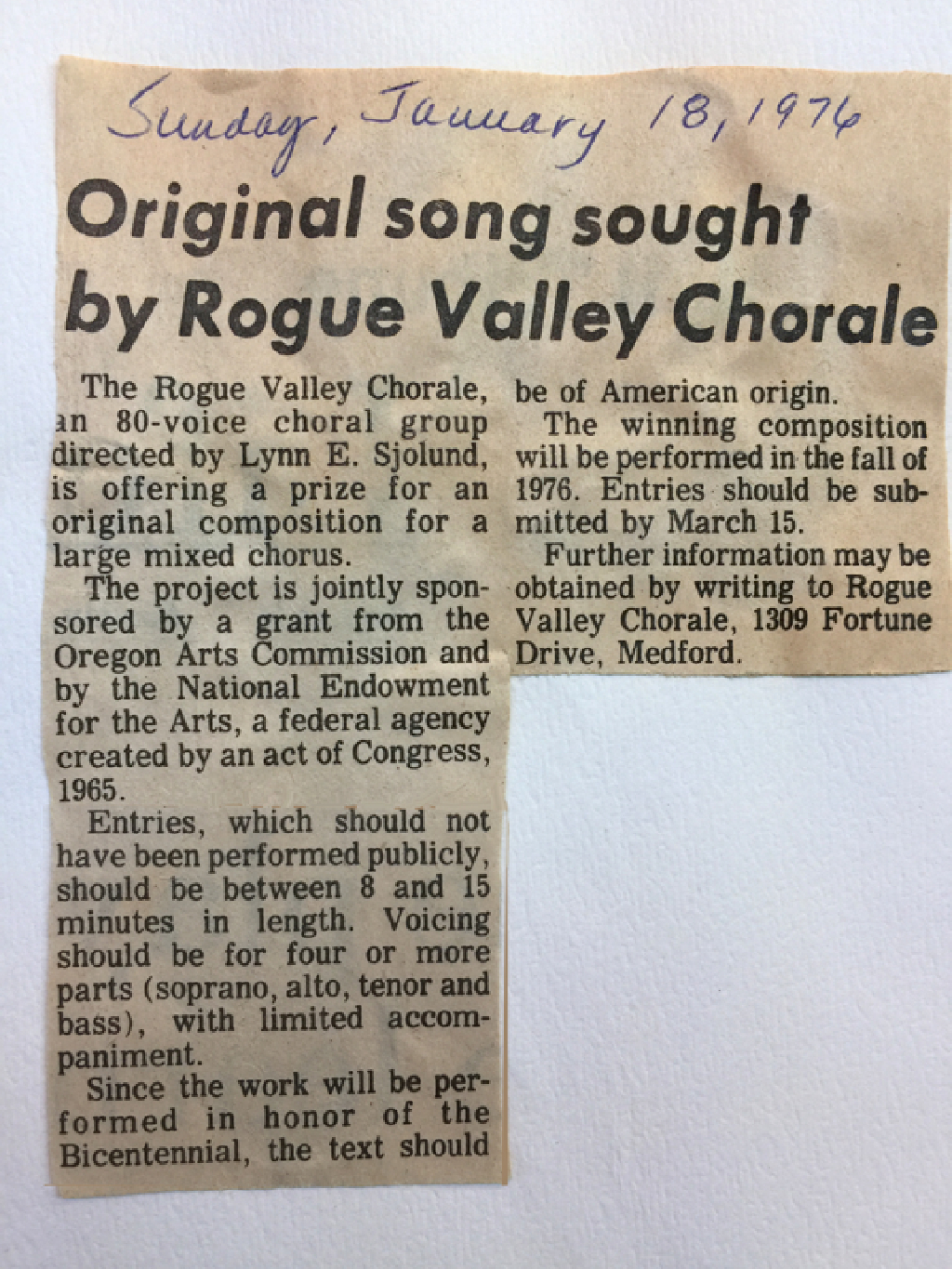 Sunday, January 18, 1976

Original song sought by Rogue Valley Chorale

The Rogue Valley Chorale, an 80-voice choral group directed by Lynn E. Sjolund, is offering a prize for an original composition for a large mixed chorus.

The project is jointly sponsored by a grant from the Oregon Arts Commission and by the National Endowment for the Arts, a federal agency created by an act of Congress, 1965.

Entries, which should not have been performed publicly, should be between 8 and 15 minutes in length. Voicing should be for four or more parts (soprano, alto, tenor and bass), with limited accompaniment.

Since the work will be performed in honor of the Bicentennial, the text should be of American origin.

The winning composition will be performed in the fall of 1976. Entries should be submitted by March 15.

Further information may be obtained by writing to Rogue Valley Chorale, 1309 Fortune Drive, Medford.